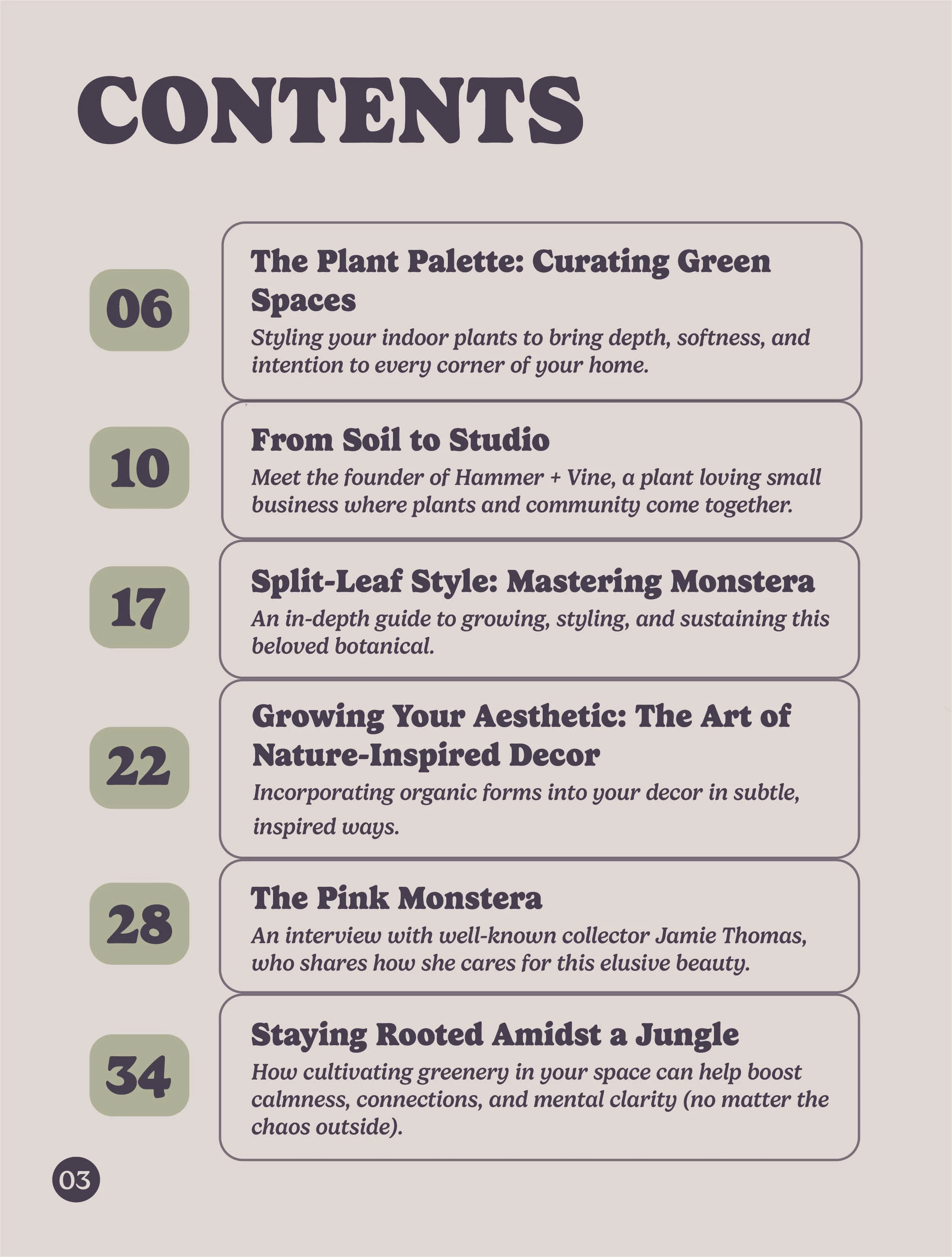 CONTENTS

06

The Plant Palette: Curating Green Spaces

Styling your indoor plants to bring depth, softness, and intention to every corner of your home.

10

From Soil to Studio

Meet the founder of Hammer + Vine, a plant loving small business where plants and community come together.

17

Split-Leaf Style: Mastering Monstera

An in-depth guide to growing, styling, and sustaining this beloved botanical.

22

Growing Your Aesthetic: The Art of Nature-Inspired Decor

Incorporating organic forms into your decor in subtle, inspired ways.

28

The Pink Monstera

An interview with well-known collector Jamie Thomas, who shares how she cares for this elusive beauty.

34

Staying Rooted Amidst a Jungle

How cultivating greenery in your space can help boost calmness, connections, and mental clarity (no matter the chaos outside).

03